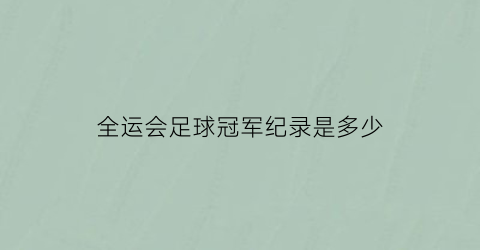 全运会足球冠军纪录是多少